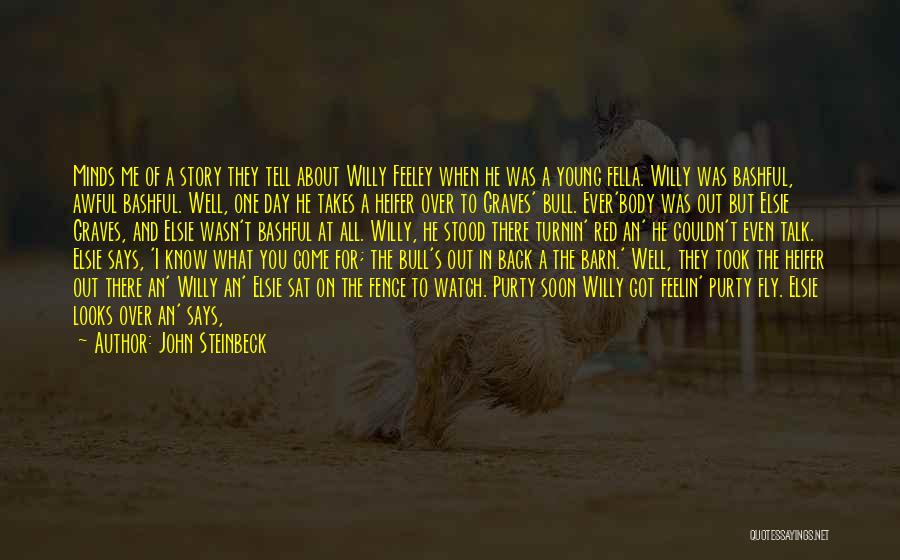 Minds me of a story they tell about Willy Feeley when he was a young fella. Willy was bashful, awful bashful. Well, one day he takes a heifer over to Graves' bull. Ever'body was out but Elsie Graves, and Elsie wasn't bashful at all. Willy, he stood there turnin' red an' he couldn't even talk. Elsie says, 'I know what you come for; the bull's out in back a the barn.' Well, they took the heifer out there an' Willy an' Elsie sat on the fence to watch. Purty soon Willy got feelin' purty fly. Elsie looks over an' says,

— Author: John Steinbeck

QUOTESSAYINGS.NET